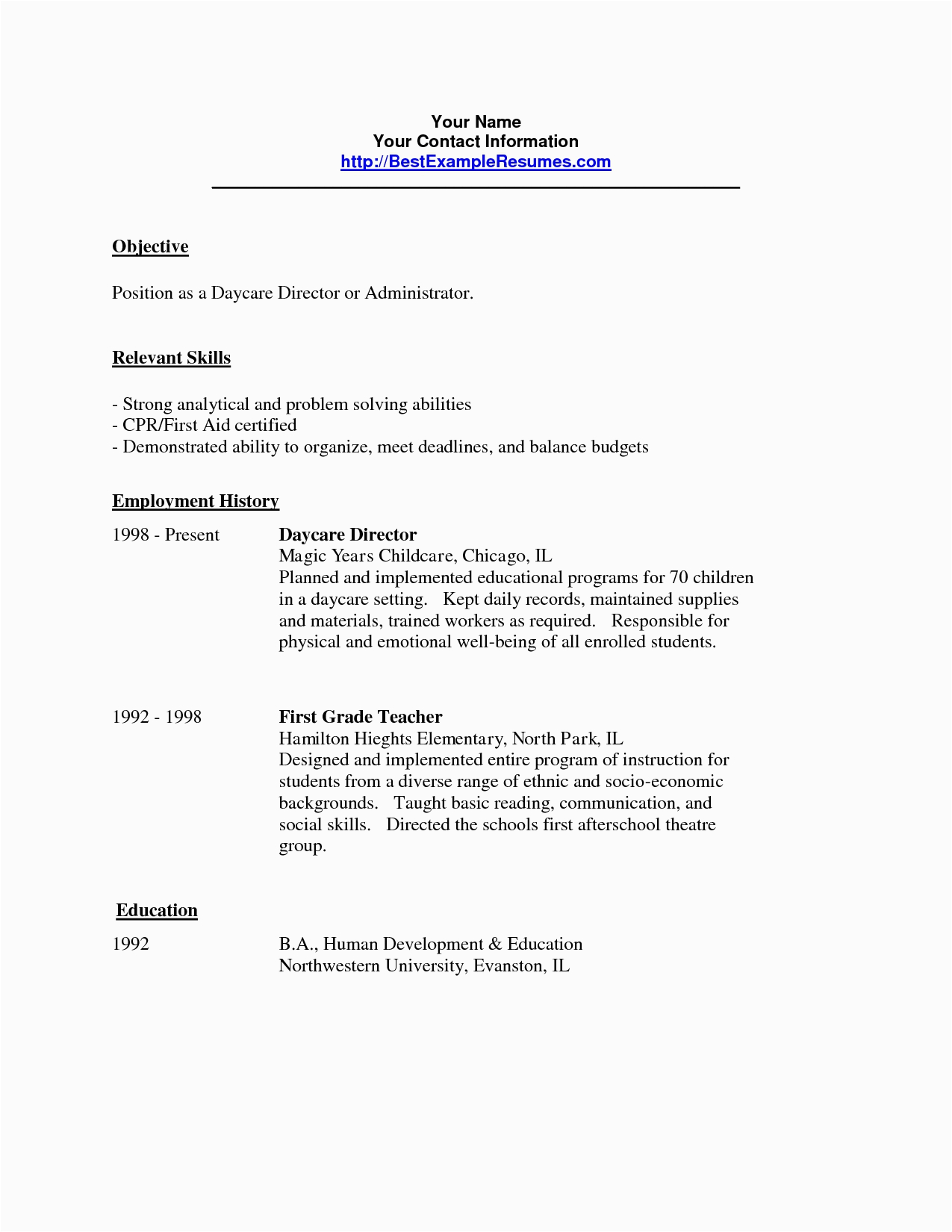 Your Name
Your Contact Information
http://BestExampleResumes.com

Objective

Position as a Daycare Director or Administrator.

Relevant Skills

- Strong analytical and problem solving abilities
- CPR/First Aid certified
- Demonstrated ability to organize, meet deadlines, and balance budgets

Employment History

1998 - Present

Daycare Director
Magic Years Childcare, Chicago, IL
Planned and implemented educational programs for 70 children in a daycare setting. Kept daily records, maintained supplies and materials, trained workers as required. Responsible for physical and emotional well-being of all enrolled students.

1992 - 1998

First Grade Teacher
Hamilton Hieghts Elementary, North Park, IL
Designed and implemented entire program of instruction for students from a diverse range of ethnic and socio-economic backgrounds. Taught basic reading, communication, and social skills. Directed the schools first afterschool theatre group.

Education

1992

B.A., Human Development & Education
Northwestern University, Evanston, IL